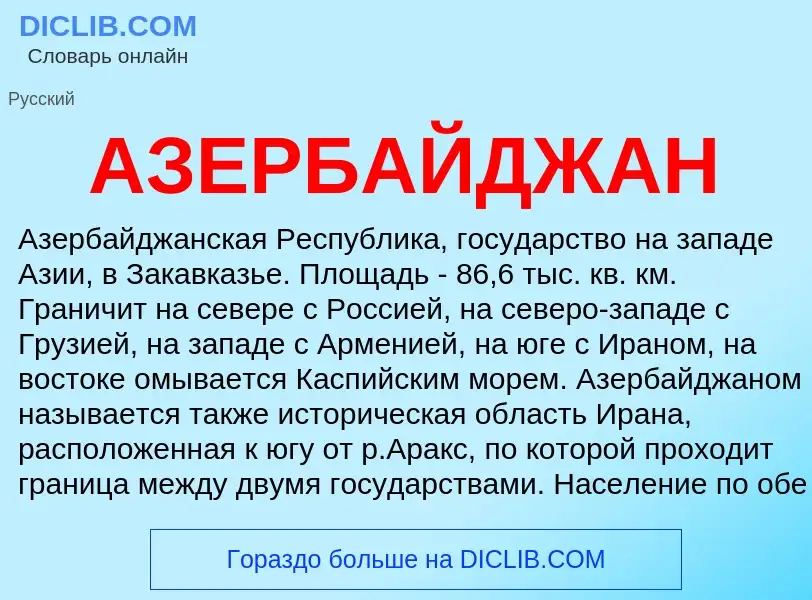 DICLIB.COM
Словарь онлайн

Русский

АЗЕРБАЙДЖАН

Азербайджанская Республика, государство на западе Азии, в Закавказье. Площадь - 86,6 тыс. кв. км. Граничит на севере с Россией, на северо-западе с Грузией, на западе с Арменией, на юге с Ираном, на востоке омывается Каспийским морем. Азербайджаном называется также историческая область Ирана, расположенная к югу от р.Аракс, по которой проходит граница между двумя государствами. Население по обе

Гораздо больше на DICLIB.COM